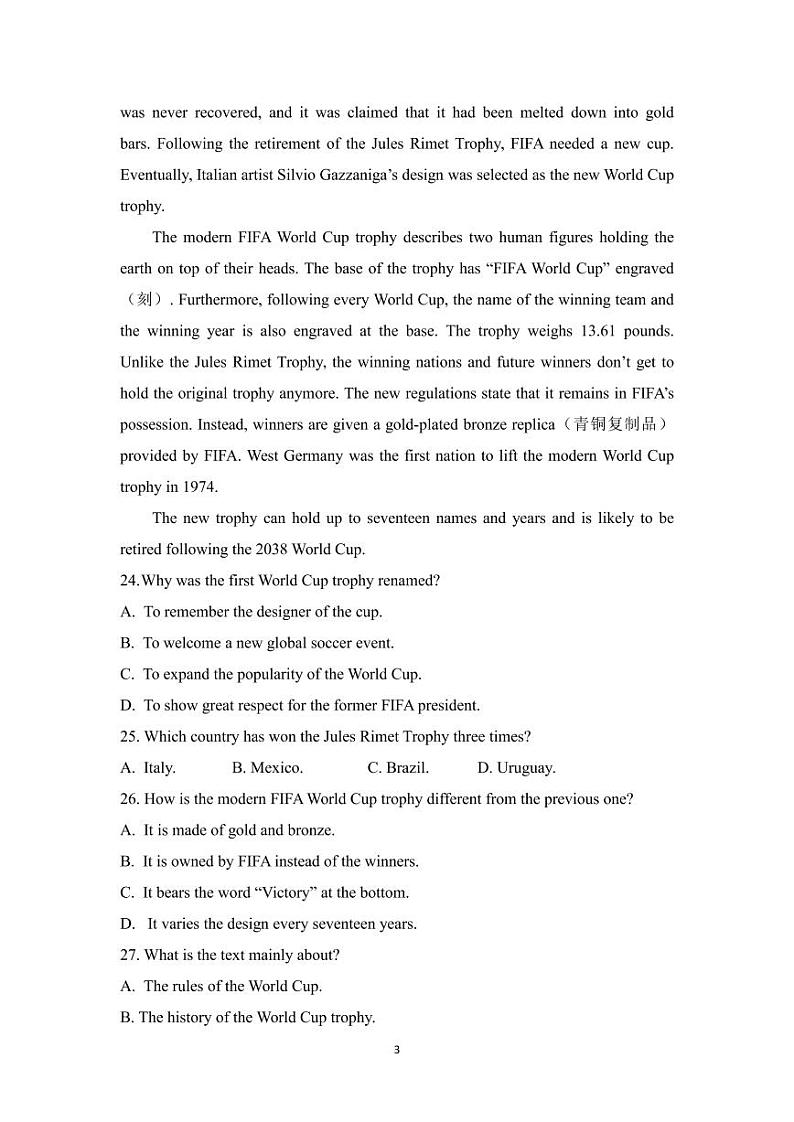 was never recovered, and it was claimed that it had been melted down into gold bars. Following the retirement of the Jules Rimet Trophy, FIFA needed a new cup. Eventually, Italian artist Silvio Gazzaniga's design was selected as the new World Cup trophy.

The modern FIFA World Cup trophy describes two human figures holding the earth on top of their heads. The base of the trophy has "FIFA World Cup" engraved（刻）. Furthermore, following every World Cup, the name of the winning team and the winning year is also engraved at the base. The trophy weighs 13.61 pounds. Unlike the Jules Rimet Trophy, the winning nations and future winners don't get to hold the original trophy anymore. The new regulations state that it remains in FIFA's possession. Instead, winners are given a gold-plated bronze replica（青铜复制品）provided by FIFA. West Germany was the first nation to lift the modern World Cup trophy in 1974.

The new trophy can hold up to seventeen names and years and is likely to be retired following the 2038 World Cup.

24.Why was the first World Cup trophy renamed?
A. To remember the designer of the cup.
B. To welcome a new global soccer event.
C. To expand the popularity of the World Cup.
D. To show great respect for the former FIFA president.
25. Which country has won the Jules Rimet Trophy three times?
A. Italy. B. Mexico. C. Brazil. D. Uruguay.
26. How is the modern FIFA World Cup trophy different from the previous one?
A. It is made of gold and bronze.
B. It is owned by FIFA instead of the winners.
C. It bears the word "Victory" at the bottom.
D. It varies the design every seventeen years.
27. What is the text mainly about?
A. The rules of the World Cup.
B. The history of the World Cup trophy.

3